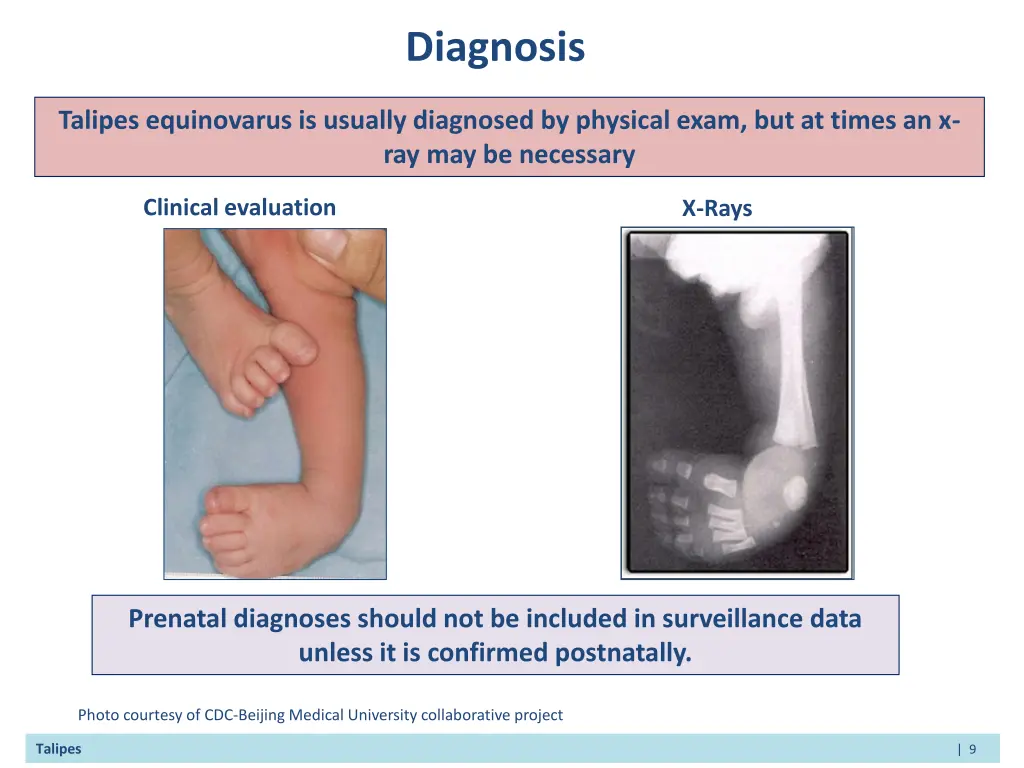 Diagnosis

Talipes equinovarus is usually diagnosed by physical exam, but at times an x-ray may be necessary

Clinical evaluation

X-Rays

Prenatal diagnoses should not be included in surveillance data unless it is confirmed postnatally.

Photo courtesy of CDC-Beijing Medical University collaborative project

Talipes

| 9